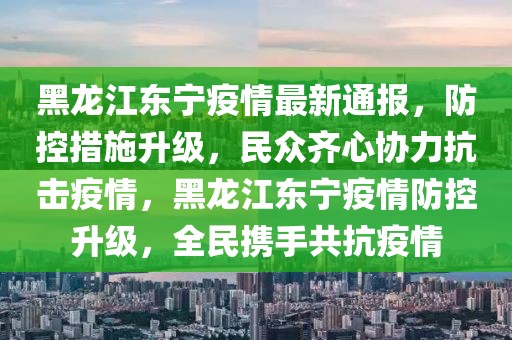 黑龙江东宁疫情最新通报，防控措施升级，民众齐心协力抗击疫情，黑龙江东宁疫情防控升级，全民携手共抗疫情